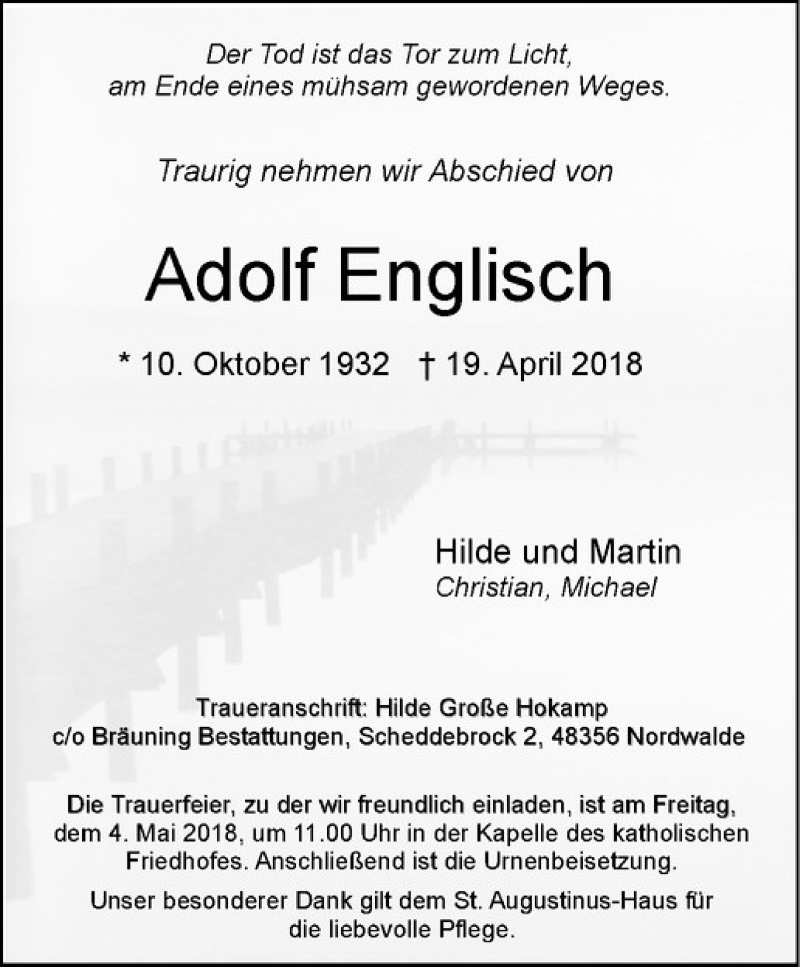 Der Tod ist das Tor zum Licht,
am Ende eines mühsam gewordenen Weges.

Traurig nehmen wir Abschied von

Adolf Englisch

* 10. Oktober 1932 † 19. April 2018

Hilde und Martin
Christian, Michael

Traueranschrift: Hilde Große Hokamp
c/o Bräuning Bestattungen, Scheddebrock 2, 48356 Nordwalde

Die Trauerfeier, zu der wir freundlich einladen, ist am Freitag, dem 4. Mai 2018, um 11.00 Uhr in der Kapelle des katholischen Friedhofes. Anschließend ist die Urnenbeisetzung.

Unser besonderer Dank gilt dem St. Augustinus-Haus für die liebevolle Pflege.